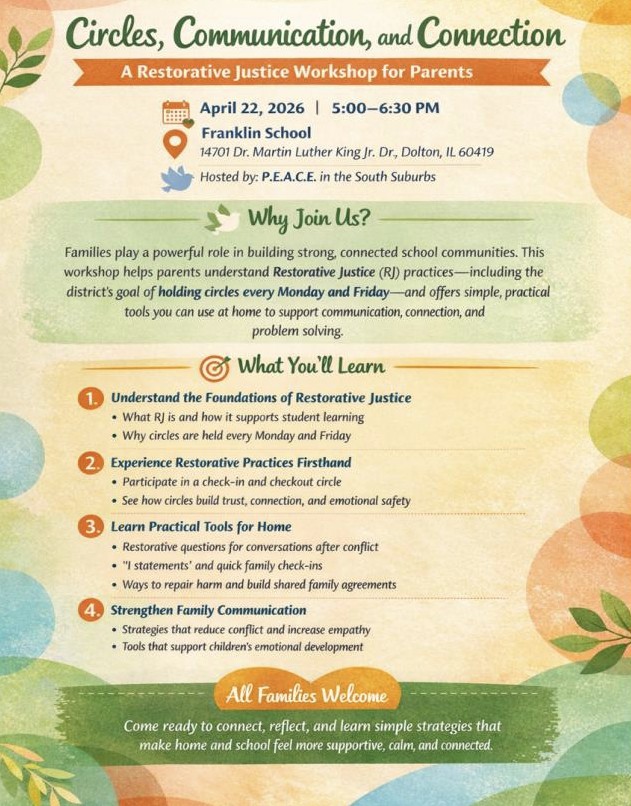 Circles, Communication, and Connection

A Restorative Justice Workshop for Parents

April 22, 2026 | 5:00–6:30 PM

Franklin School
14701 Dr. Martin Luther King Jr. Dr., Dolton, IL 60419

Hosted by: P.E.A.C.E. in the South Suburbs

Why Join Us?

Families play a powerful role in building strong, connected school communities. This workshop helps parents understand Restorative Justice (RJ) practices—including the district's goal of holding circles every Monday and Friday—and offers simple, practical tools you can use at home to support communication, connection, and problem solving.

What You'll Learn

1. Understand the Foundations of Restorative Justice
• What RJ is and how it supports student learning
• Why circles are held every Monday and Friday

2. Experience Restorative Practices Firsthand
• Participate in a check-in and checkout circle
• See how circles build trust, connection, and emotional safety

3. Learn Practical Tools for Home
• Restorative questions for conversations after conflict
• "I statements' and quick family check-ins
• Ways to repair harm and build shared family agreements

4. Strengthen Family Communication
• Strategies that reduce conflict and increase empathy
• Tools that support children's emotional development

All Families Welcome

Come ready to connect, reflect, and learn simple strategies that make home and school feel more supportive, calm, and connected.